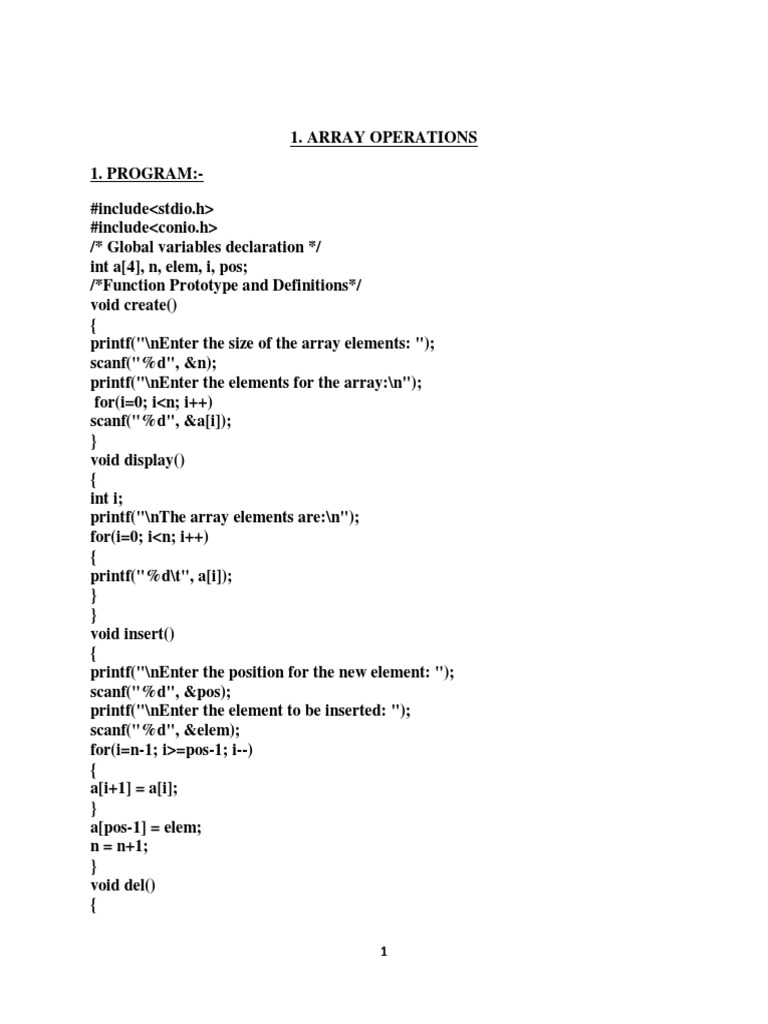 1. ARRAY OPERATIONS

1. PROGRAM:-

#include<stdio.h>
#include<conio.h>
/* Global variables declaration */
int a[4], n, elem, i, pos;
/*Function Prototype and Definitions*/
void create()
{
printf("\nEnter the size of the array elements: ");
scanf("%d", &n);
printf("\nEnter the elements for the array:\n");
for(i=0; i<n; i++)
scanf("%d", &a[i]);
}
void display()
{
int i;
printf("\nThe array elements are:\n");
for(i=0; i<n; i++)
{
printf("%d\t", a[i]);
}
}
void insert()
{
printf("\nEnter the position for the new element: ");
scanf("%d", &pos);
printf("\nEnter the element to be inserted: ");
scanf("%d", &elem);
for(i=n-1; i>=pos-1; i--)
{
a[i+1] = a[i];
}
a[pos-1] = elem;
n = n+1;
}
void del()
{

1